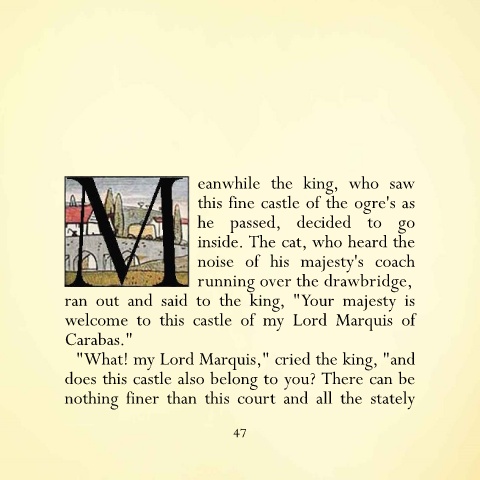 Meanwhile the king, who saw this fine castle of the ogre's as he passed, decided to go inside. The cat, who heard the noise of his majesty's coach running over the drawbridge, ran out and said to the king, "Your majesty is welcome to this castle of my Lord Marquis of Carabas."

"What! my Lord Marquis," cried the king, "and does this castle also belong to you? There can be nothing finer than this court and all the stately

47